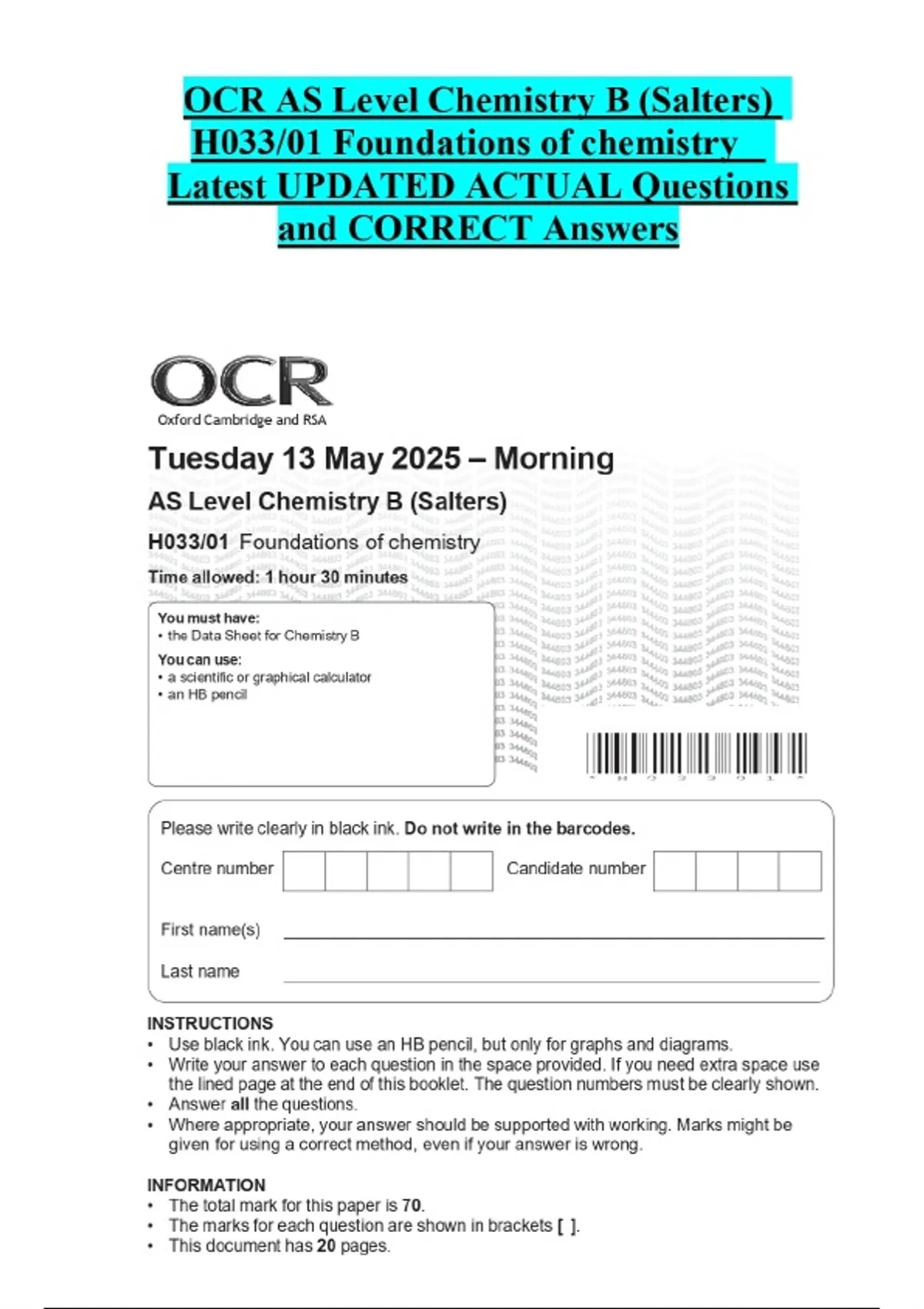 OCR AS Level Chemistry B (Salters) H033/01 Foundations of chemistry Latest UPDATED ACTUAL Questions and CORRECT Answers

OCR
Oxford Cambridge and RSA

Tuesday 13 May 2025 – Morning

AS Level Chemistry B (Salters)

H033/01 Foundations of chemistry

Time allowed: 1 hour 30 minutes

You must have:
• the Data Sheet for Chemistry B

You can use:
• a scientific or graphical calculator
• an HB pencil

Please write clearly in black ink. Do not write in the barcodes.

Centre number

Candidate number

First name(s)

Last name

INSTRUCTIONS
• Use black ink. You can use an HB pencil, but only for graphs and diagrams.
• Write your answer to each question in the space provided. If you need extra space use the lined page at the end of this booklet. The question numbers must be clearly shown.
• Answer all the questions.
• Where appropriate, your answer should be supported with working. Marks might be given for using a correct method, even if your answer is wrong.

INFORMATION
• The total mark for this paper is 70.
• The marks for each question are shown in brackets [ ].
• This document has 20 pages.